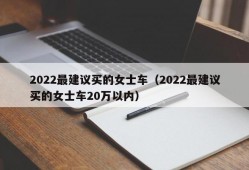 2022最建议买的女士车（2022最建议买的女士车20万以内）